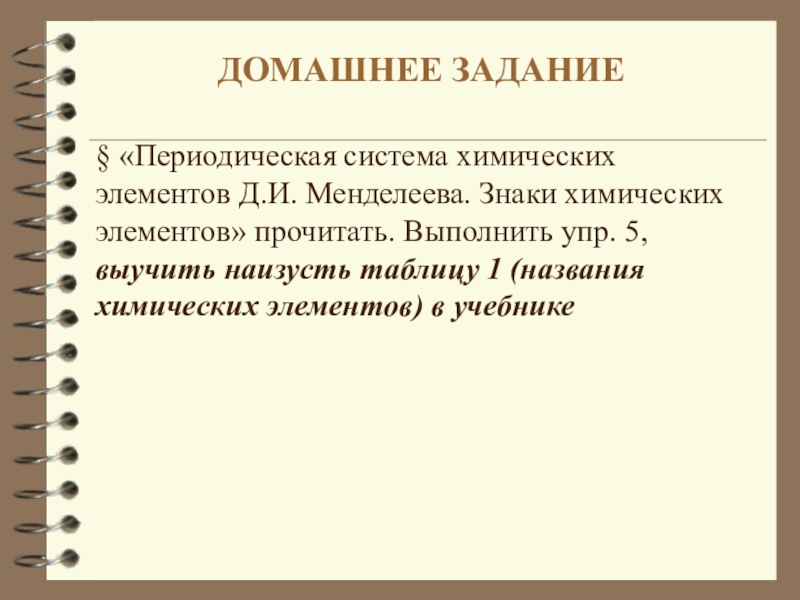 ДОМАШНЕЕ ЗАДАНИЕ

§ «Периодическая система химических элементов Д.И. Менделеева. Знаки химических элементов» прочитать. Выполнить упр. 5, выучить наизусть таблицу 1 (названия химических элементов) в учебнике